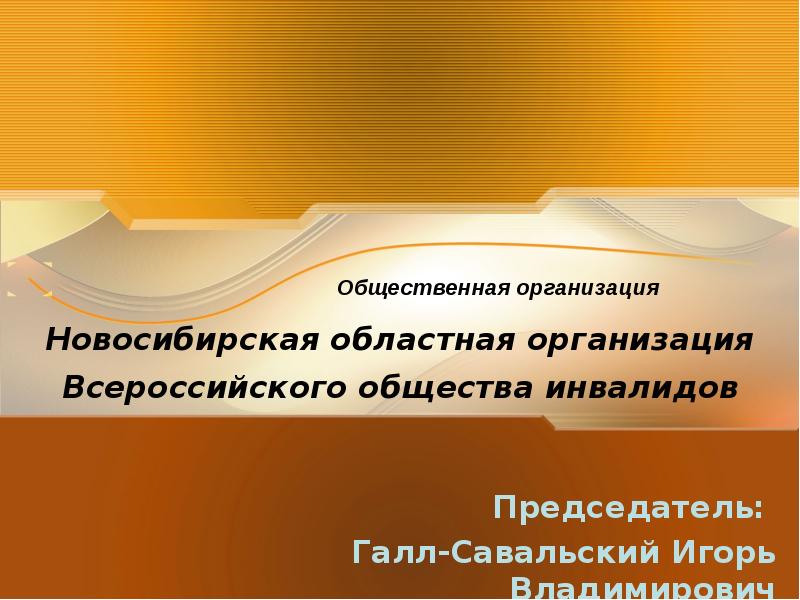 Общественная организация

Новосибирская областная организация Всероссийского общества инвалидов

Председатель:
Галл-Савальский Игорь Владимирович